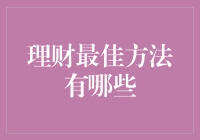 理财最佳方法有哪些